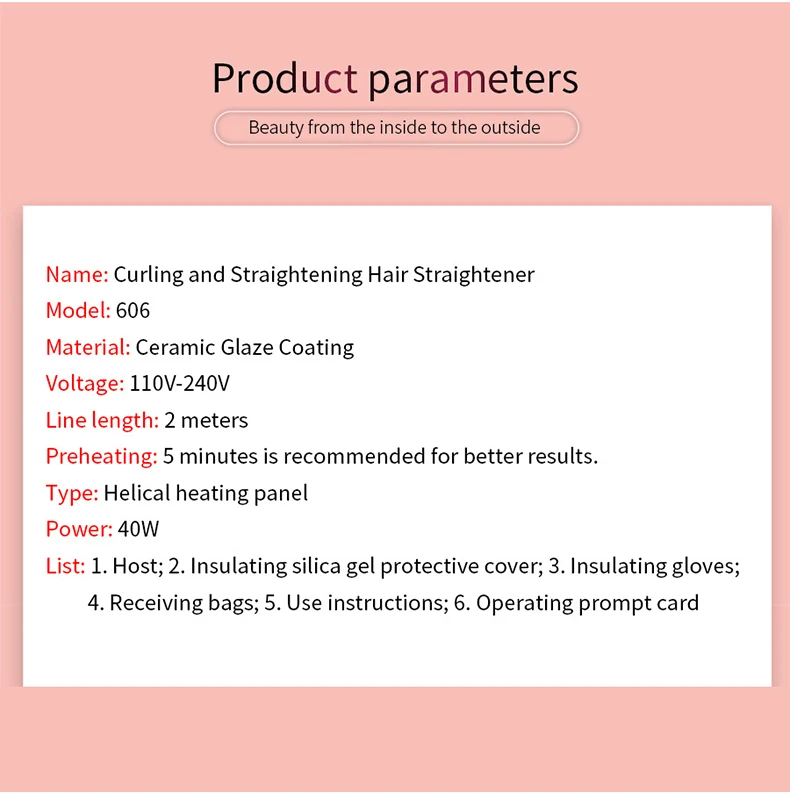 Product parameters

Beauty from the inside to the outside

Name: Curling and Straightening Hair Straightener
Model: 606
Material: Ceramic Glaze Coating
Voltage: 110V-240V
Line length: 2 meters
Preheating: 5 minutes is recommended for better results.
Type: Helical heating panel
Power: 40W
List: 1. Host; 2. Insulating silica gel protective cover; 3. Insulating gloves; 4. Receiving bags; 5. Use instructions; 6. Operating prompt card